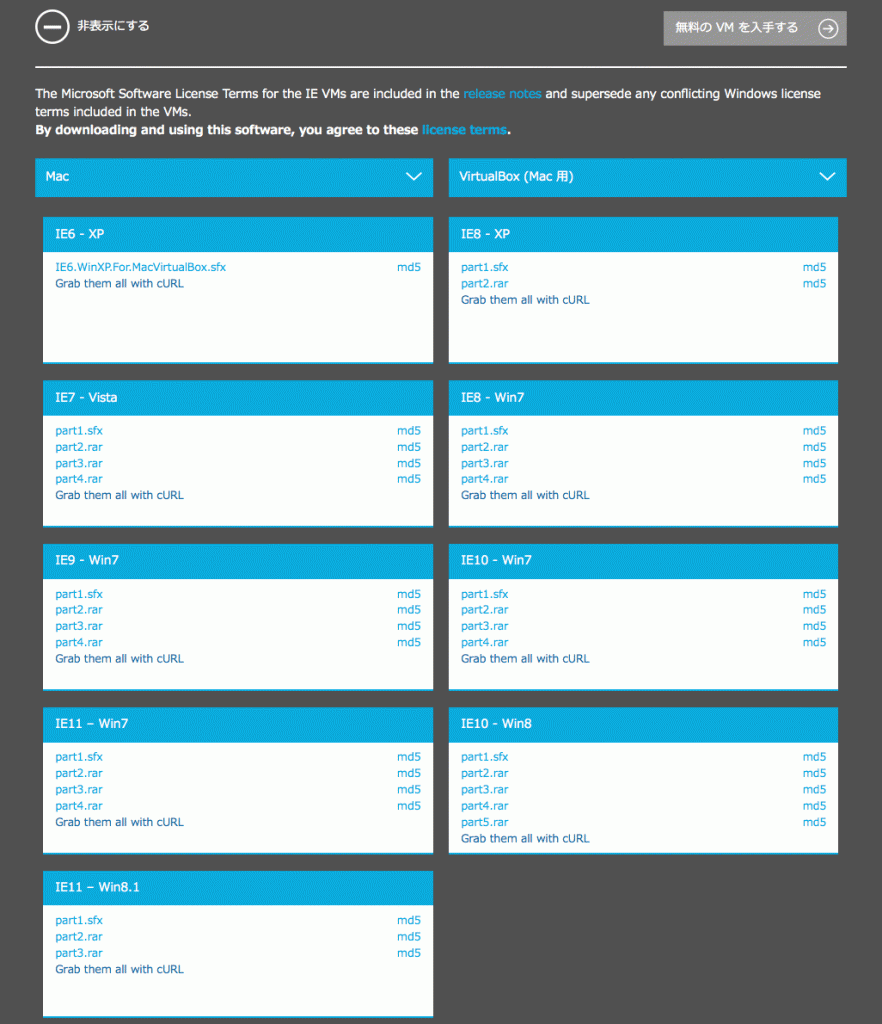 非表示にする

無料の VM を入手する

The Microsoft Software License Terms for the IE VMs are included in the release notes and supersede any conflicting Windows license terms included in the VMs.
By downloading and using this software, you agree to these license terms.

Mac

VirtualBox (Mac 用)

IE6 - XP
IE6.WinXP.For.MacVirtualBox.sfx md5
Grab them all with cURL

IE8 - XP
part1.sfx md5
part2.rar md5
Grab them all with cURL

IE7 - Vista
part1.sfx md5
part2.rar md5
part3.rar md5
part4.rar md5
Grab them all with cURL

IE8 - Win7
part1.sfx md5
part2.rar md5
part3.rar md5
part4.rar md5
Grab them all with cURL

IE9 - Win7
part1.sfx md5
part2.rar md5
part3.rar md5
part4.rar md5
Grab them all with cURL

IE10 - Win7
part1.sfx md5
part2.rar md5
part3.rar md5
part4.rar md5
Grab them all with cURL

IE11 – Win7
part1.sfx md5
part2.rar md5
part3.rar md5
part4.rar md5
Grab them all with cURL

IE10 - Win8
part1.sfx md5
part2.rar md5
part3.rar md5
part4.rar md5
part5.rar md5
Grab them all with cURL

IE11 – Win8.1
part1.sfx md5
part2.rar md5
part3.rar md5
Grab them all with cURL